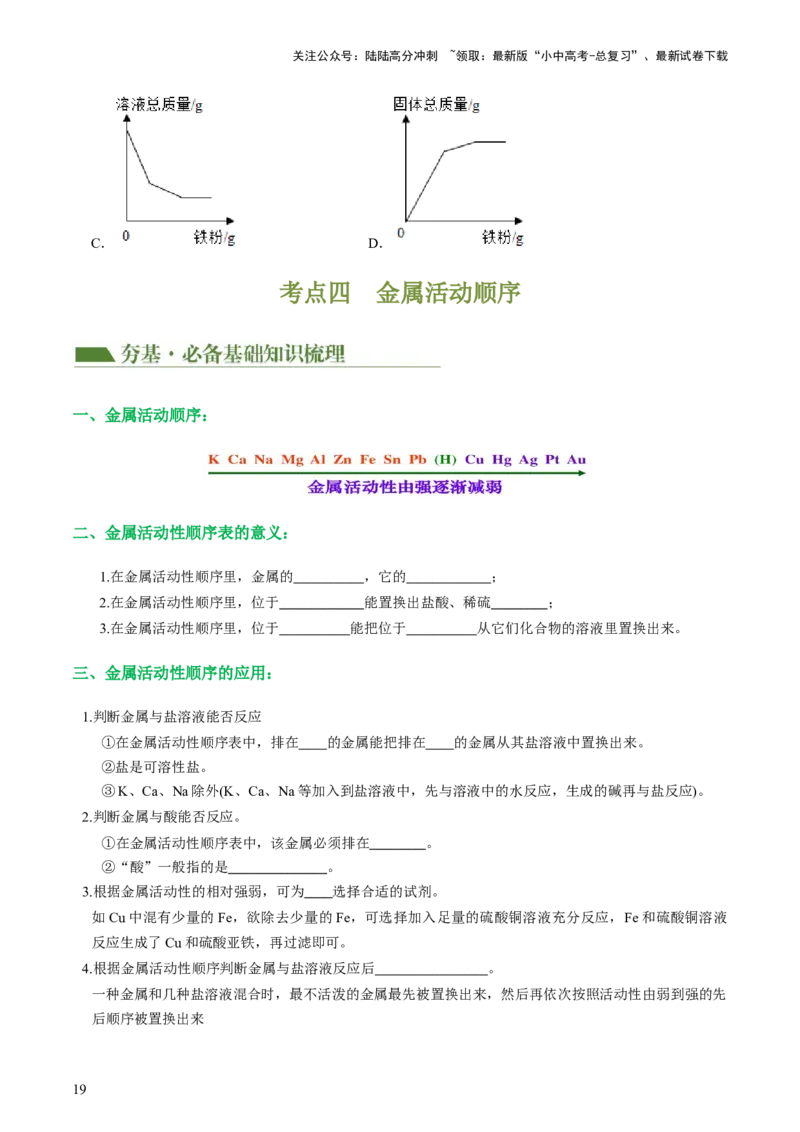 关注公众号：陆陆高分冲刺 ~领取：最新版“小中高考-总复习”、最新试卷下载

溶液总质量/g

0

铁粉/g

C.

固体总质量/g

0

铁粉/g

D.

考点四 金属活动顺序

夯基·必备基础知识梳理

一、金属活动顺序：

K Ca Na Mg Al Zn Fe Sn Pb (H) Cu Hg Ag Pt Au

金属活动性由强逐渐减弱

二、金属活动性顺序表的意义：

1.在金属活动性顺序里，金属的____，它的____；

2.在金属活动性顺序里，位于____能置换出盐酸、稀硫____；

3.在金属活动性顺序里，位于____能把位于____从它们化合物的溶液里置换出来。

三、金属活动性顺序的应用：

1.判断金属与盐溶液能否反应

①在金属活动性顺序表中，排在____的金属能把排在____的金属从其盐溶液中置换出来。

②盐是可溶性盐。

③K、Ca、Na除外(K、Ca、Na等加入到盐溶液中，先与溶液中的水反应，生成的碱再与盐反应)。

2.判断金属与酸能否反应。

①在金属活动性顺序表中，该金属必须排在____。

②“酸”一般指的是____。

3.根据金属活动性的相对强弱，可为____选择合适的试剂。

如Cu中混有少量的Fe，欲除去少量的Fe，可选择加入足量的硫酸铜溶液充分反应，Fe和硫酸铜溶液反应生成了Cu和硫酸亚铁，再过滤即可。

4.根据金属活动性顺序判断金属与盐溶液反应后____。

一种金属和几种盐溶液混合时，最不活泼的金属最先被置换出来，然后再依次按照活动性由弱到强的先后顺序被置换出来

19